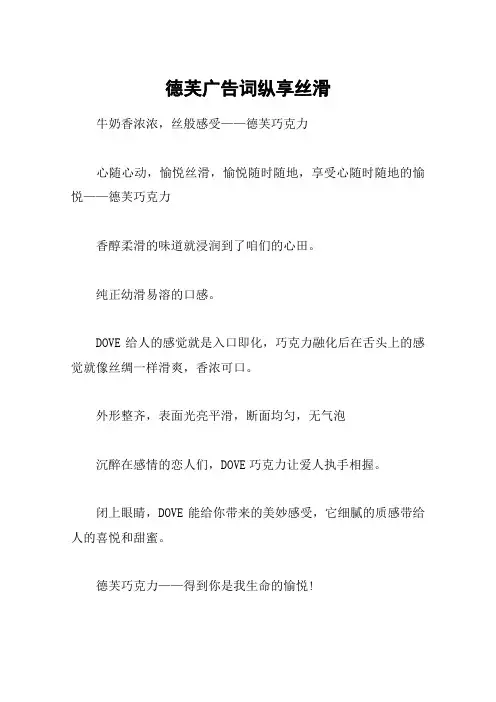 德芙广告词纵享丝滑

牛奶香浓浓，丝般感受——德芙巧克力

心随心动，愉悦丝滑，愉悦随时随地，享受心随时随地的愉悦——德芙巧克力

香醇柔滑的味道就浸润到了咱们的心田。

纯正幼滑易溶的口感。

DOVE 给人的感觉就是入口即化，巧克力融化后在舌头上的感觉就像丝绸一样滑爽，香浓可口。

外形整齐，表面光亮平滑，断面均匀，无气泡

沉醉在感情的恋人们，DOVE 巧克力让爱人执手相握。

闭上眼睛，DOVE 能给你带来的美妙感受，它细腻的质感带给人的喜悦和甜蜜。

德芙巧克力——得到你是我生命的愉悦!